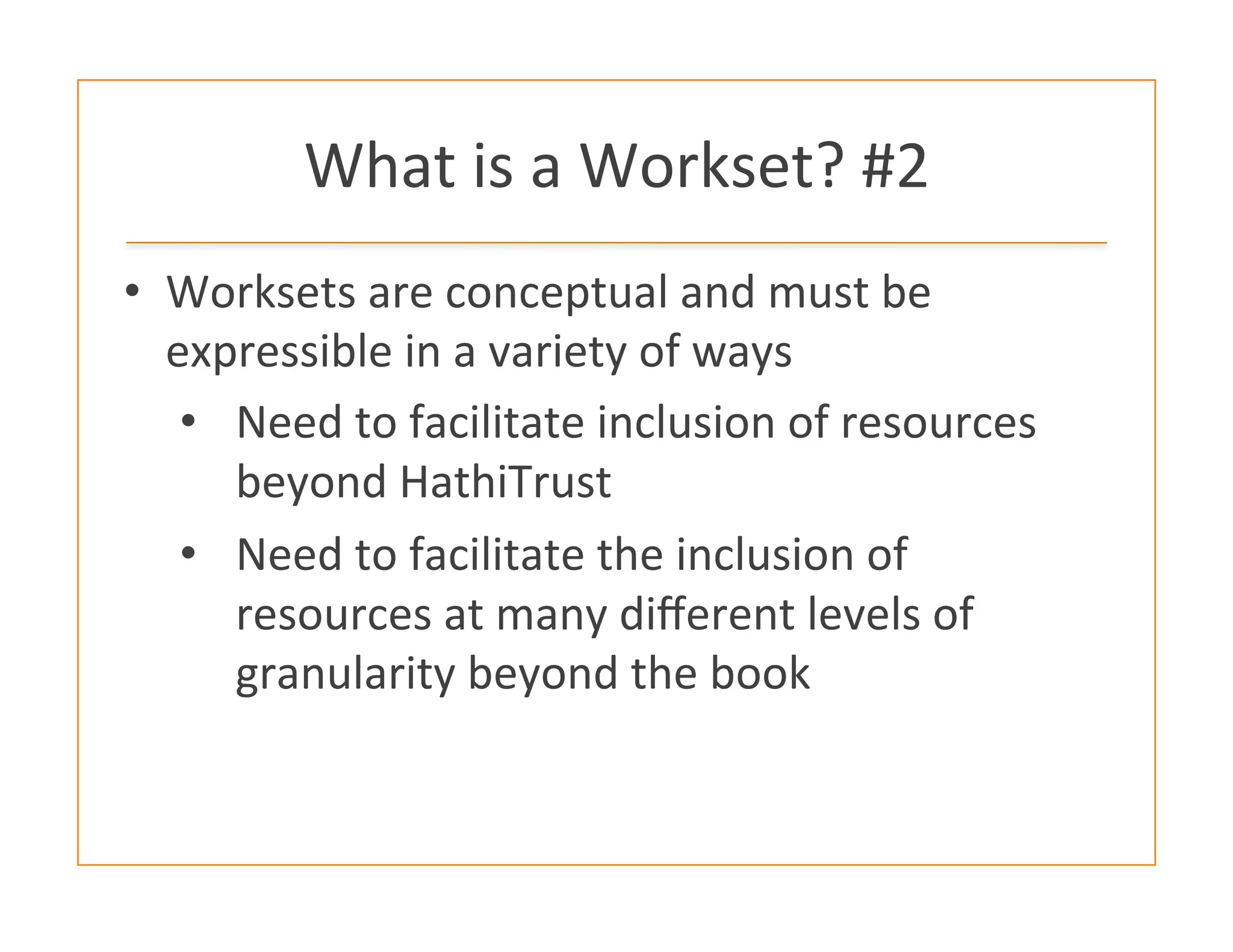 What is a Workset? #2

• Worksets are conceptual and must be expressible in a variety of ways

• Need to facilitate inclusion of resources beyond HathiTrust

• Need to facilitate the inclusion of resources at many different levels of granularity beyond the book